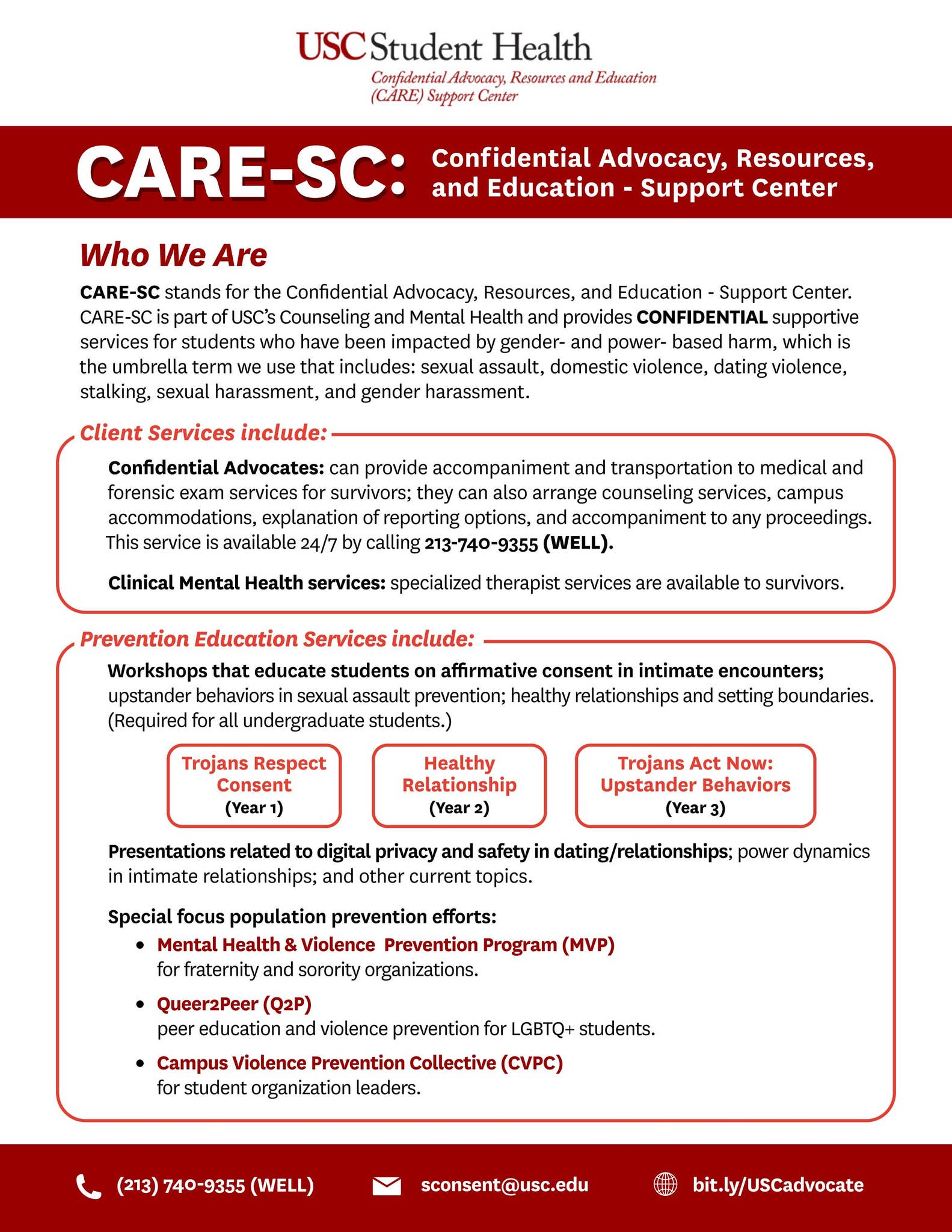 USC Student Health
Confidential Advocacy, Resources and Education (CARE) Support Center

CARE-SC: Confidential Advocacy, Resources, and Education - Support Center

Who We Are

CARE-SC stands for the Confidential Advocacy, Resources, and Education - Support Center. CARE-SC is part of USC's Counseling and Mental Health and provides CONFIDENTIAL supportive services for students who have been impacted by gender- and power- based harm, which is the umbrella term we use that includes: sexual assault, domestic violence, dating violence, stalking, sexual harassment, and gender harassment.

Client Services include:

Confidential Advocates: can provide accompaniment and transportation to medical and forensic exam services for survivors; they can also arrange counseling services, campus accommodations, explanation of reporting options, and accompaniment to any proceedings. This service is available 24/7 by calling 213-740-9355 (WELL).

Clinical Mental Health services: specialized therapist services are available to survivors.

Prevention Education Services include:

Workshops that educate students on affirmative consent in intimate encounters; upstander behaviors in sexual assault prevention; healthy relationships and setting boundaries. (Required for all undergraduate students.)

Trojans Respect Consent (Year 1)

Healthy Relationship (Year 2)

Trojans Act Now: Upstander Behaviors (Year 3)

Presentations related to digital privacy and safety in dating/relationships; power dynamics in intimate relationships; and other current topics.

Special focus population prevention efforts:
• Mental Health & Violence Prevention Program (MVP) for fraternity and sorority organizations.
• Queer2Peer (Q2P) peer education and violence prevention for LGBTQ+ students.
• Campus Violence Prevention Collective (CVPC) for student organization leaders.

(213) 740-9355 (WELL)   sconsent@usc.edu   bit.ly/USCadvocate